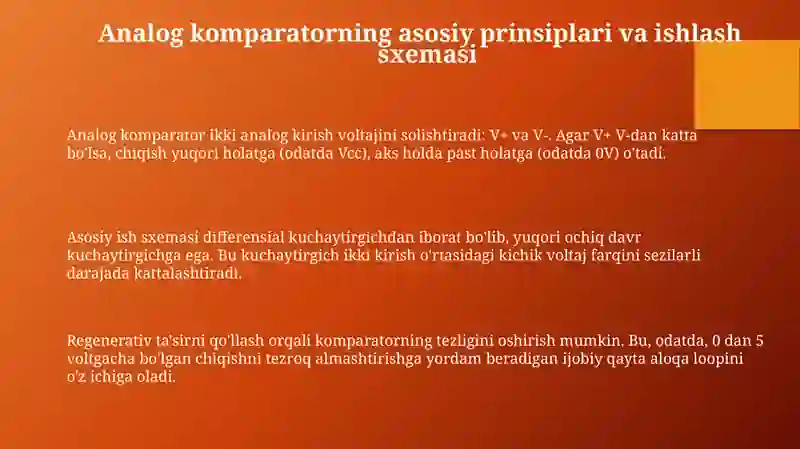 Analog komparatorning asosiy prinsiplari va ishlash sxemasi

Analog komparator ikki analog kirish voltajini solishtiradi: V+ va V-. Agar V+ V-dan katta bo'lsa, chiqish yuqori holatga (odatda Vcc), aks holda past holatga (odatda 0V) o'tadi.

Asosiy ish sxemasi differensial kuchaytirgichdan iborat bo'lib, yuqori ochiq davr kuchaytirgichga ega. Bu kuchaytirgich ikki kirish o'rtasidagi kichik voltaj farqini sezilarli darajada kattalashtiradi.

Regenerativ ta'sirni qo'llash orqali komparatorning tezligini oshirish mumkin. Bu, odatda, 0 dan 5 voltgacha bo'lgan chiqishni tezroq almashtirishga yordam beradigan ijobiy qayta aloqa loopini o'z ichiga oladi.